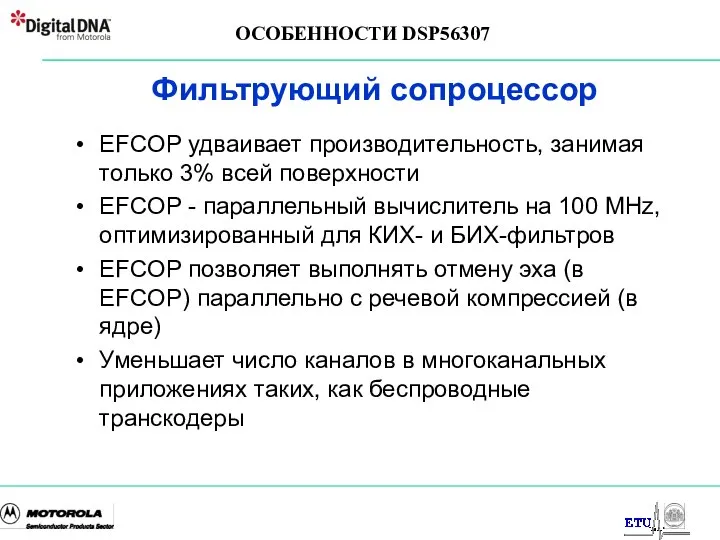 Digital DNA
from Motorola

ОСОБЕННОСТИ DSP56307

Фильтрующий сопроцессор

• EFCOP удваивает производительность, занимая только 3% всей поверхности
• EFCOP - параллельный вычислитель на 100 MHz, оптимизированный для КИХ- и БИХ-фильтров
• EFCOP позволяет выполнять отмену эха (в EFCOP) параллельно с речевой компрессией (в ядре)
• Уменьшает число каналов в многоканальных приложениях таких, как беспроводные транскодеры

MOTOROLA
Semiconductor Products Sector

ETU